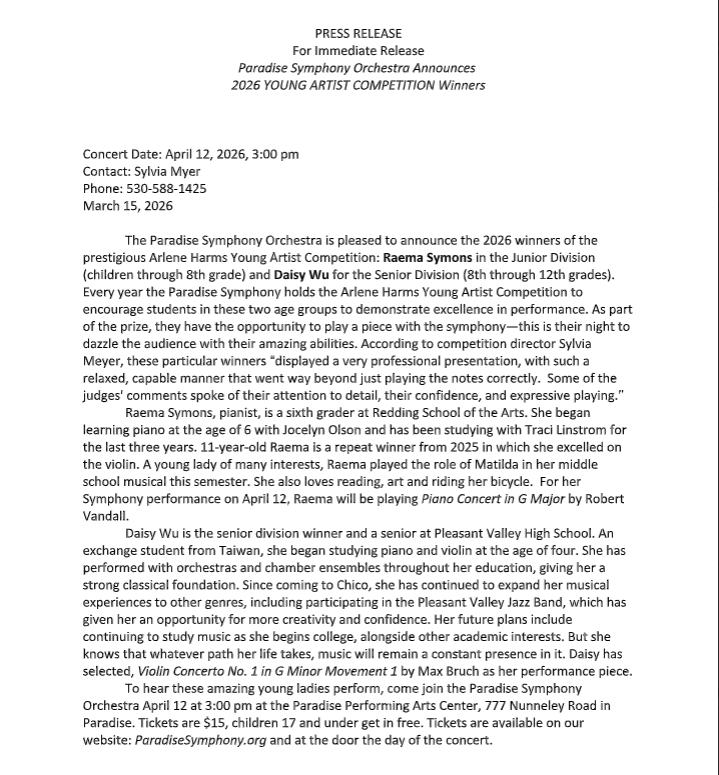 PRESS RELEASE
For Immediate Release
Paradise Symphony Orchestra Announces
2026 YOUNG ARTIST COMPETITION Winners

Concert Date: April 12, 2026, 3:00 pm
Contact: Sylvia Myer
Phone: 530-588-1425
March 15, 2026

The Paradise Symphony Orchestra is pleased to announce the 2026 winners of the prestigious Arlene Harms Young Artist Competition: Raema Symons in the Junior Division (children through 8th grade) and Daisy Wu for the Senior Division (8th through 12th grades). Every year the Paradise Symphony holds the Arlene Harms Young Artist Competition to encourage students in these two age groups to demonstrate excellence in performance. As part of the prize, they have the opportunity to play a piece with the symphony—this is their night to dazzle the audience with their amazing abilities. According to competition director Sylvia Meyer, these particular winners "displayed a very professional presentation, with such a relaxed, capable manner that went way beyond just playing the notes correctly. Some of the judges' comments spoke of their attention to detail, their confidence, and expressive playing."

Raema Symons, pianist, is a sixth grader at Redding School of the Arts. She began learning piano at the age of 6 with Jocelyn Olson and has been studying with Traci Linstrom for the last three years. 11-year-old Raema is a repeat winner from 2025 in which she excelled on the violin. A young lady of many interests, Raema played the role of Matilda in her middle school musical this semester. She also loves reading, art and riding her bicycle. For her Symphony performance on April 12, Raema will be playing Piano Concert in G Major by Robert Vandall.

Daisy Wu is the senior division winner and a senior at Pleasant Valley High School. An exchange student from Taiwan, she began studying piano and violin at the age of four. She has performed with orchestras and chamber ensembles throughout her education, giving her a strong classical foundation. Since coming to Chico, she has continued to expand her musical experiences to other genres, including participating in the Pleasant Valley Jazz Band, which has given her an opportunity for more creativity and confidence. Her future plans include continuing to study music as she begins college, alongside other academic interests. But she knows that whatever path her life takes, music will remain a constant presence in it. Daisy has selected, Violin Concerto No. 1 in G Minor Movement 1 by Max Bruch as her performance piece.

To hear these amazing young ladies perform, come join the Paradise Symphony Orchestra April 12 at 3:00 pm at the Paradise Performing Arts Center, 777 Nunneley Road in Paradise. Tickets are $15, children 17 and under get in free. Tickets are available on our website: ParadiseSymphony.org and at the door the day of the concert.